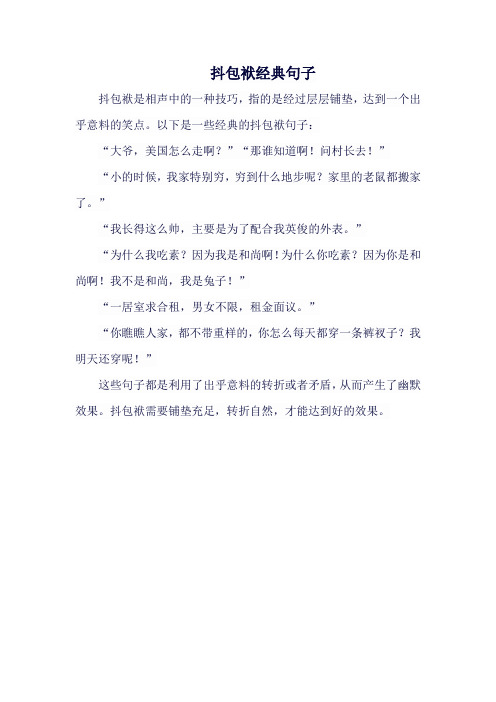 抖包袱经典句子

抖包袱是相声中的一种技巧，指的是经过层层铺垫，达到一个出乎意料的笑点。以下是一些经典的抖包袱句子：

“大爷，美国怎么走啊？”“那谁知道啊！问村长去！”

“小的时候，我家特别穷，穷到什么地步呢？家里的老鼠都搬家了。”

“我长得这么帅，主要是为了配合我英俊的外表。”

“为什么我吃素？因为我是和尚啊！为什么你吃素？因为你是和尚啊！我不是和尚，我是兔子！”

“一居室求合租，男女不限，租金面议。”

“你瞧瞧人家，都不带重样的，你怎么每天都穿一条裤衩子？我明天还穿呢！”

这些句子都是利用了出乎意料的转折或者矛盾，从而产生了幽默效果。抖包袱需要铺垫充足，转折自然，才能达到好的效果。